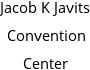 Jacob K Javits Convention Center